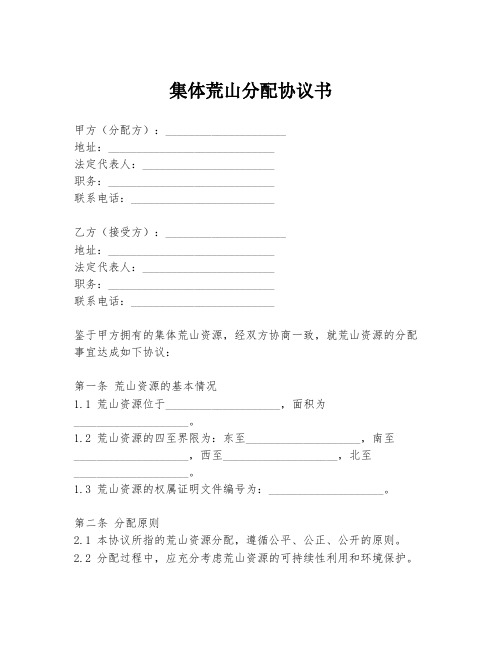 集体荒山分配协议书

甲方（分配方）：____________________
地址：____________________
法定代表人：____________________
职务：____________________
联系电话：____________________

乙方（接受方）：____________________
地址：____________________
法定代表人：____________________
职务：____________________
联系电话：____________________

鉴于甲方拥有的集体荒山资源，经双方协商一致，就荒山资源的分配事宜达成如下协议：

第一条 荒山资源的基本情况
1.1 荒山资源位于____________________，面积为____________________。
1.2 荒山资源的四至界限为：东至____________________，南至____________________，西至____________________，北至____________________。
1.3 荒山资源的权属证明文件编号为：____________________。

第二条 分配原则
2.1 本协议所指的荒山资源分配，遵循公平、公正、公开的原则。
2.2 分配过程中，应充分考虑荒山资源的可持续性利用和环境保护。